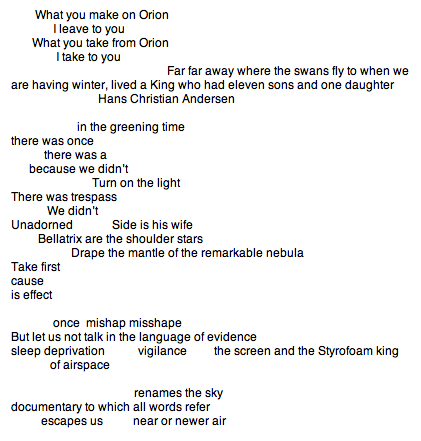 What you make on Orion
I leave to you
What you take from Orion
I take to you

Far far away where the swans fly to when we are having winter, lived a King who had eleven sons and one daughter
Hans Christian Andersen

in the greening time
there was once
there was a
because we didn't
Turn on the light
There was trespass
We didn't
Unadorned Side is his wife
Bellatrix are the shoulder stars
Drape the mantle of the remarkable nebula
Take first
cause
is effect

once mishap misshape
But let us not talk in the language of evidence
sleep deprivation vigilance the screen and the Styrofoam king
of airspace

renames the sky
documentary to which all words refer
escapes us near or newer air